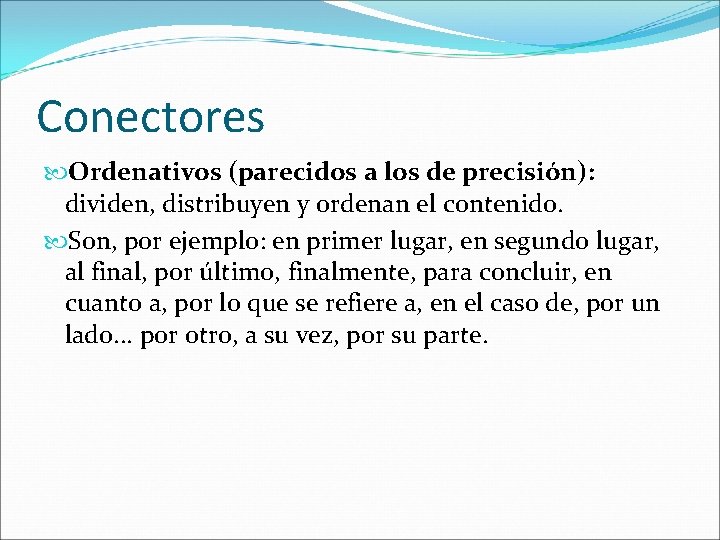 Conectores

Ordenativos (parecidos a los de precisión): dividen, distribuyen y ordenan el contenido.

Son, por ejemplo: en primer lugar, en segundo lugar, al final, por último, finalmente, para concluir, en cuanto a, por lo que se refiere a, en el caso de, por un lado… por otro, a su vez, por su parte.